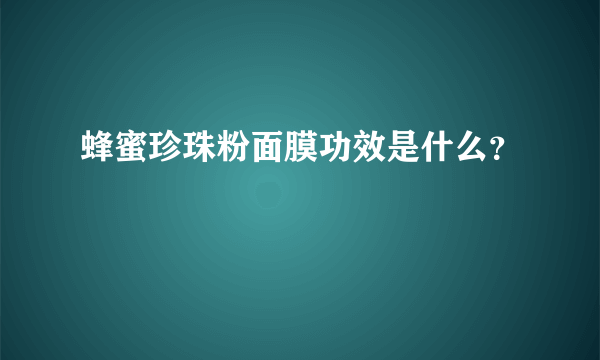 蜂蜜珍珠粉面膜功效是什么?